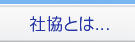 社協とは…